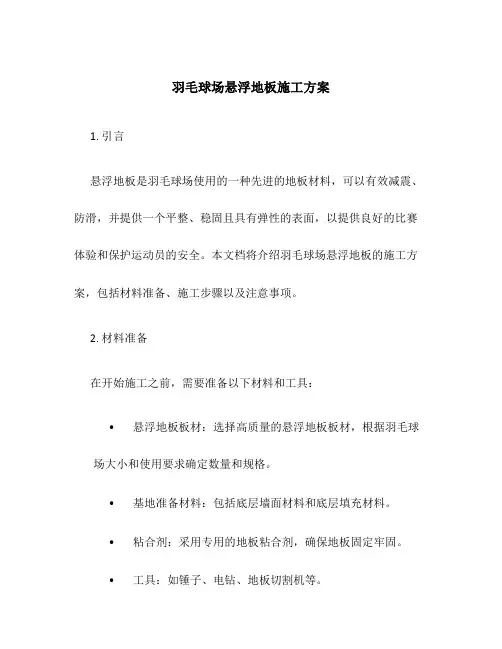 羽毛球场悬浮地板施工方案

1. 引言

悬浮地板是羽毛球场使用的一种先进的地板材料，可以有效减震、防滑，并提供一个平整、稳固且具有弹性的表面，以提供良好的比赛体验和保护运动员的安全。本文档将介绍羽毛球场悬浮地板的施工方案，包括材料准备、施工步骤以及注意事项。

2. 材料准备

在开始施工之前，需要准备以下材料和工具：

• 悬浮地板板材：选择高质量的悬浮地板板材，根据羽毛球场大小和使用要求确定数量和规格。

• 基地准备材料：包括底层墙面材料和底层填充材料。

• 粘合剂：采用专用的地板粘合剂，确保地板固定牢固。

• 工具：如锤子、电钻、地板切割机等。